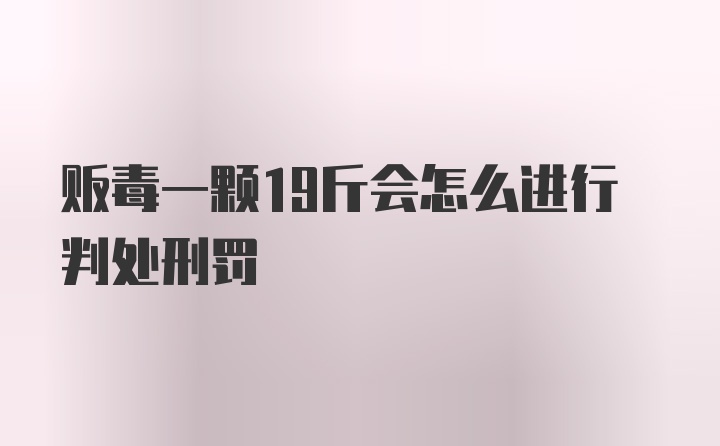 贩毒一颗19斤会怎么进行判处刑罚